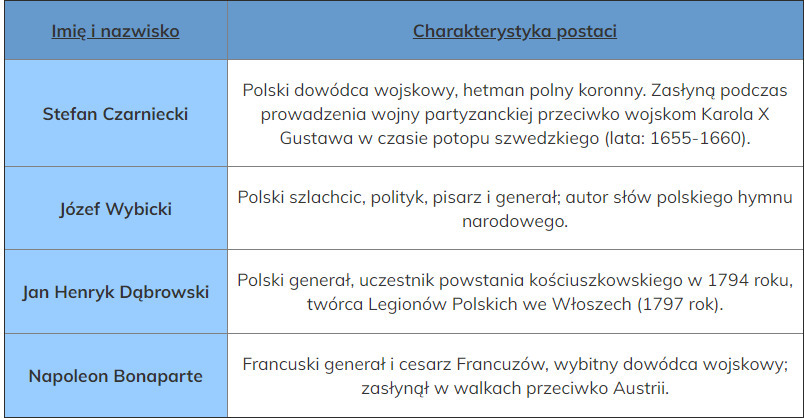 | Imię i nazwisko | Charakterystyka postaci |
|---|---|
| Stefan Czarniecki | Polski dowódca wojskowy, hetman polny koronny. Zasłyną podczas prowadzenia wojny partyzanckiej przeciwko wojskom Karola X Gustawa w czasie potopu szwedzkiego (lata: 1655-1660). |
| Józef Wybicki | Polski szlachcic, polityk, pisarz i generał; autor słów polskiego hymnu narodowego. |
| Jan Henryk Dąbrowski | Polski generał, uczestnik powstania kościuszkowskiego w 1794 roku, twórca Legionów Polskich we Włoszech (1797 rok). |
| Napoleon Bonaparte | Francuski generał i cesarz Francuzów, wybitny dowódca wojskowy; zasłynął w walkach przeciwko Austrii. |